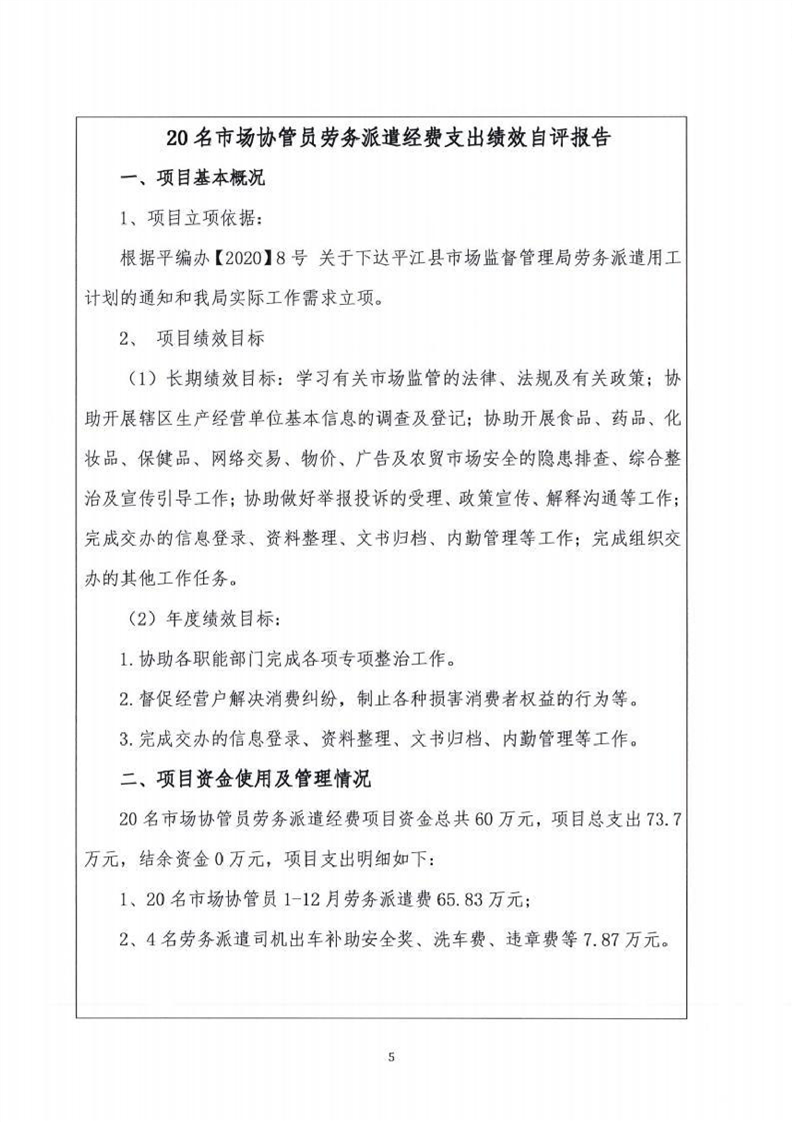 20名市场协管员劳务派遣经费支出绩效自评报告

一、项目基本概况

1、项目立项依据：

根据平编办【2020】8号 关于下达平江县市场监督管理局劳务派遣用工计划的通知和我局实际工作需求立项。

2、 项目绩效目标

（1）长期绩效目标：学习有关市场监管的法律、法规及有关政策；协助开展辖区生产经营单位基本信息的调查及登记；协助开展食品、药品、化妆品、保健品、网络交易、物价、广告及农贸市场安全的隐患排查、综合整治及宣传引导工作；协助做好举报投诉的受理、政策宣传、解释沟通等工作；完成交办的信息登录、资料整理、文书归档、内勤管理等工作；完成组织交办的其他工作任务。

（2）年度绩效目标：

1.协助各职能部门完成各项专项整治工作。

2.督促经营户解决消费纠纷，制止各种损害消费者权益的行为等。

3.完成交办的信息登录、资料整理、文书归档、内勤管理等工作。

二、项目资金使用及管理情况

20名市场协管员劳务派遣经费项目资金总共60万元，项目总支出73.7万元，结余资金0万元，项目支出明细如下：

1、20名市场协管员1-12月劳务派遣费65.83万元；

2、4名劳务派遣司机出车补助安全奖、洗车费、违章费等7.87万元。

5